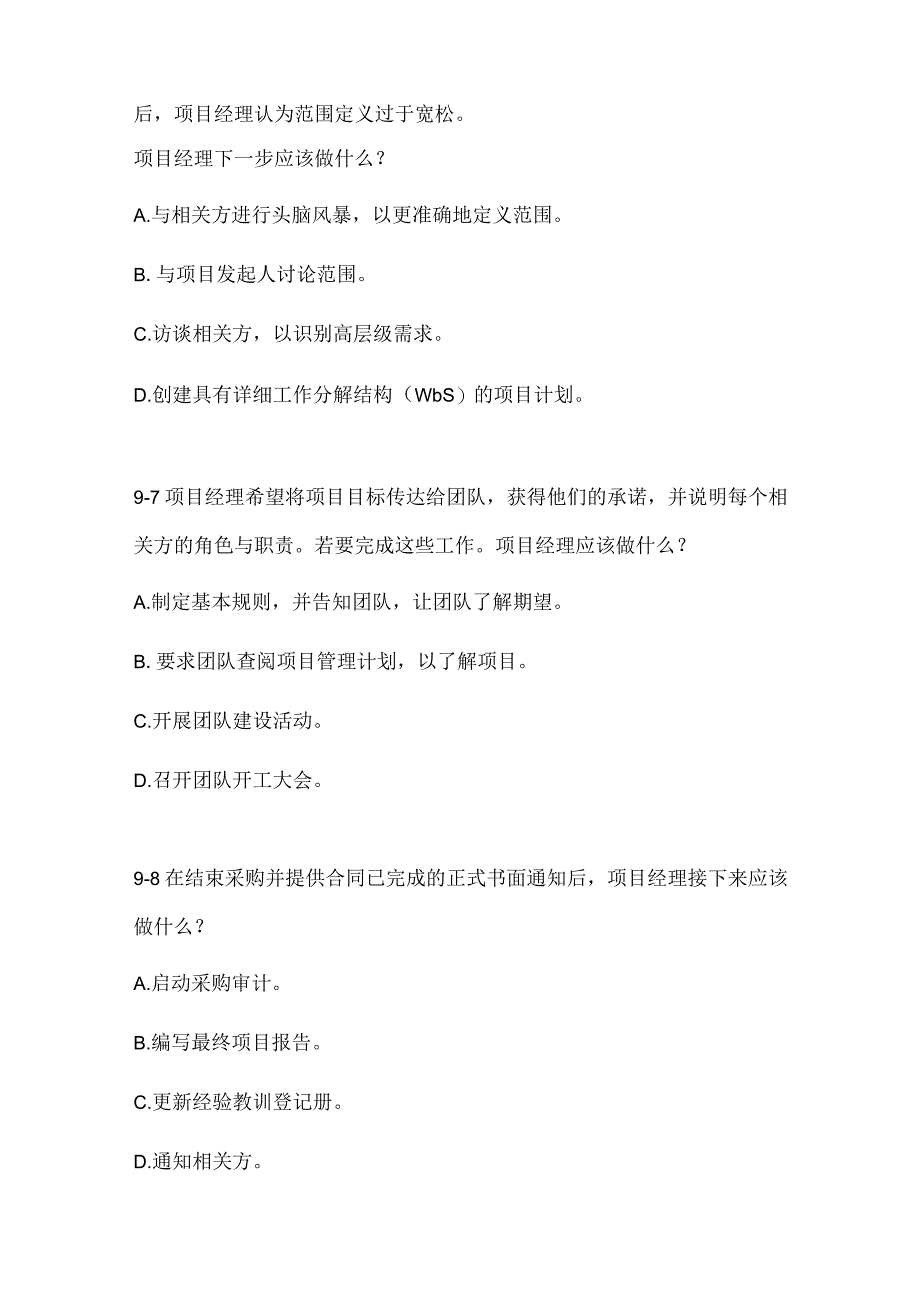 后，项目经理认为范围定义过于宽松。

项目经理下一步应该做什么？

A.与相关方进行头脑风暴，以更准确地定义范围。

B. 与项目发起人讨论范围。

C.访谈相关方，以识别高层级需求。

D.创建具有详细工作分解结构（WbS）的项目计划。

9-7 项目经理希望将项目目标传达给团队，获得他们的承诺，并说明每个相关方的角色与职责。若要完成这些工作。项目经理应该做什么？

A.制定基本规则，并告知团队，让团队了解期望。

B. 要求团队查阅项目管理计划，以了解项目。

C.开展团队建设活动。

D.召开团队开工大会。

9-8 在结束采购并提供合同已完成的正式书面通知后，项目经理接下来应该做什么？

A.启动采购审计。

B.编写最终项目报告。

C.更新经验教训登记册。

D.通知相关方。